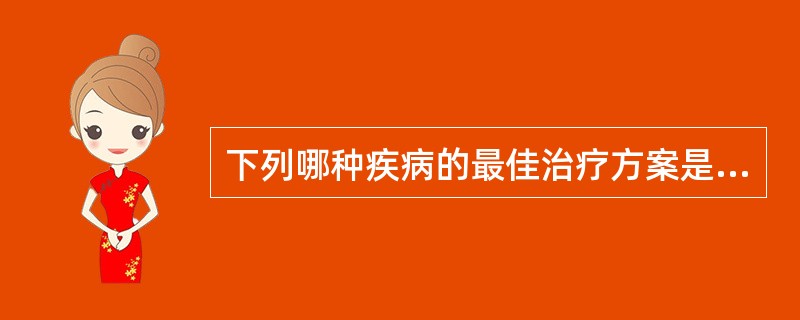 下列哪种疾病的最佳治疗方案是...